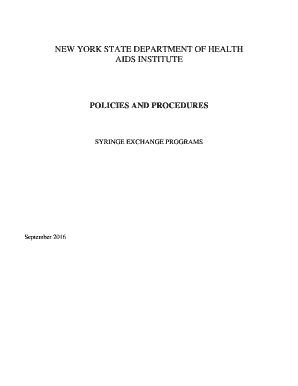 NEW YORK STATE DEPARTMENT OF HEALTH
AIDS INSTITUTE

POLICIES AND PROCEDURES

SYRINGE EXCHANGE PROGRAMS

September 2016